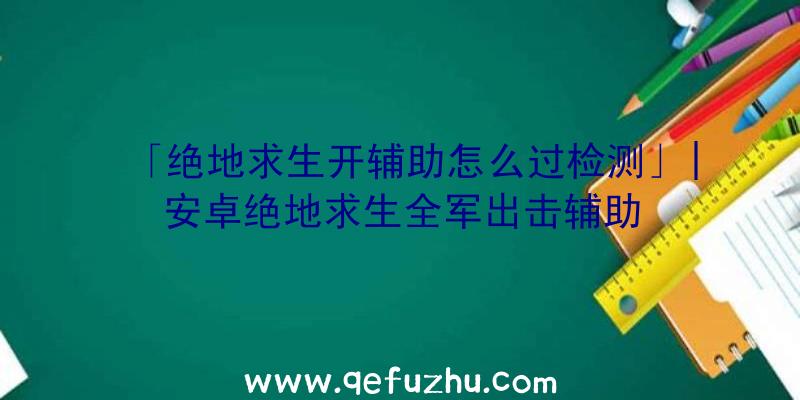 「绝地求生开辅助怎么过检测」|安卓绝地求生全军出击辅助

www.qefuzhu.com